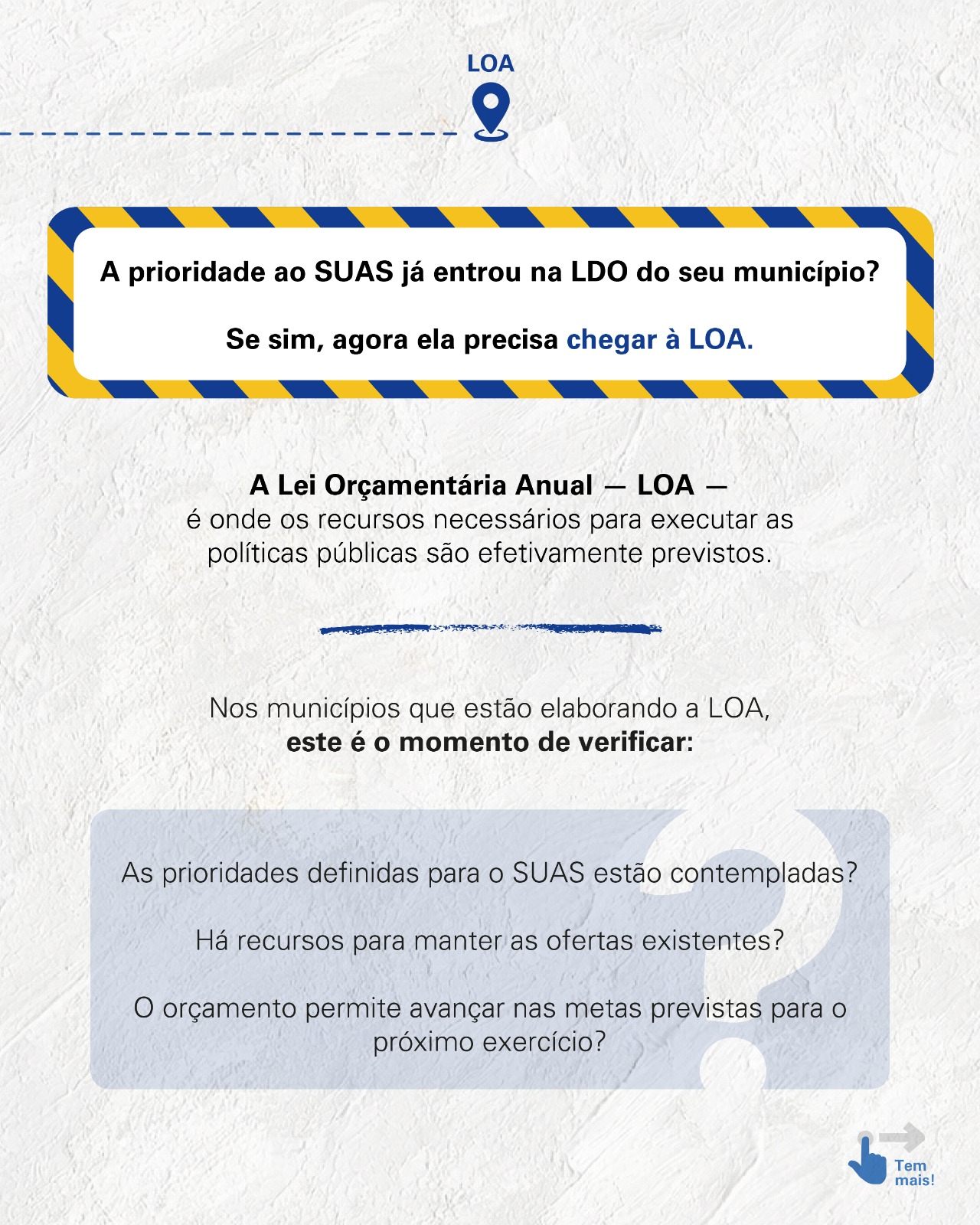 LOA

A prioridade ao SUAS já entrou na LDO do seu município?

Se sim, agora ela precisa chegar à LOA.

A Lei Orçamentária Anual — LOA — é onde os recursos necessários para executar as políticas públicas são efetivamente previstos.

Nos municípios que estão elaborando a LOA, este é o momento de verificar:

As prioridades definidas para o SUAS estão contempladas?

Há recursos para manter as ofertas existentes?

O orçamento permite avançar nas metas previstas para o próximo exercício?

Tem mais!